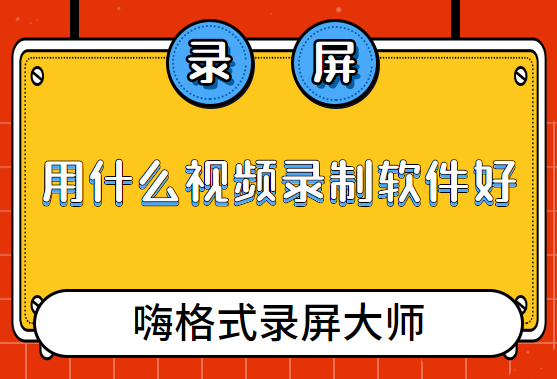 录 屏

用什么视频录制软件好

嗨格式录屏大师